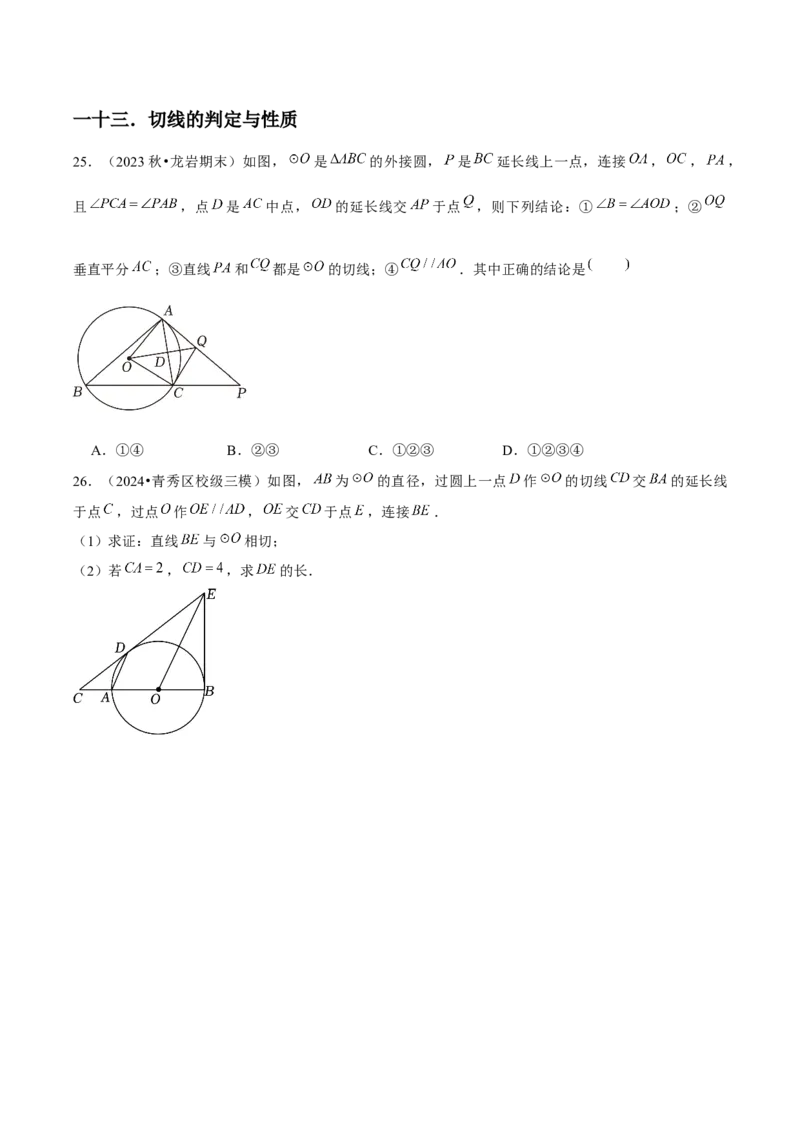 一十三．切线的判定与性质

25．（2023秋•龙岩期末）如图，$\odot O$是$\Delta ABC$的外接圆，$P$是$BC$延长线上一点，连接$OA$，$OC$，$PA$，且$\angle PCA=\angle PAB$，点$D$是$AC$中点，$OD$的延长线交$AP$于点$Q$，则下列结论：①$\angle B=\angle AOD$；②$OQ$垂直平分$AC$；③直线$PA$和$CQ$都是$\odot O$的切线；④$CQ//AO$．其中正确的结论是(　　)

A
Q
O
D
B
C
P

A．①④　　B．②③　　C．①②③　　D．①②③④

26．（2024•青秀区校级三模）如图，$AB$为$\odot O$的直径，过圆上一点$D$作$\odot O$的切线$CD$交$BA$的延长线于点$C$，过点$O$作$OE//AD$，$OE$交$CD$于点$E$，连接$BE$．

（1）求证：直线$BE$与$\odot O$相切；

（2）若$CA=2$，$CD=4$，求$DE$的长．

E
D
C
A
O
B